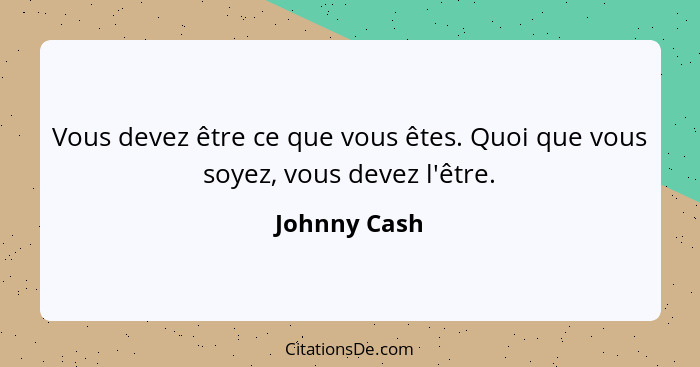 Vous devez être ce que vous êtes. Quoi que vous soyez, vous devez l'être.

Johnny Cash

CitationsDe.com